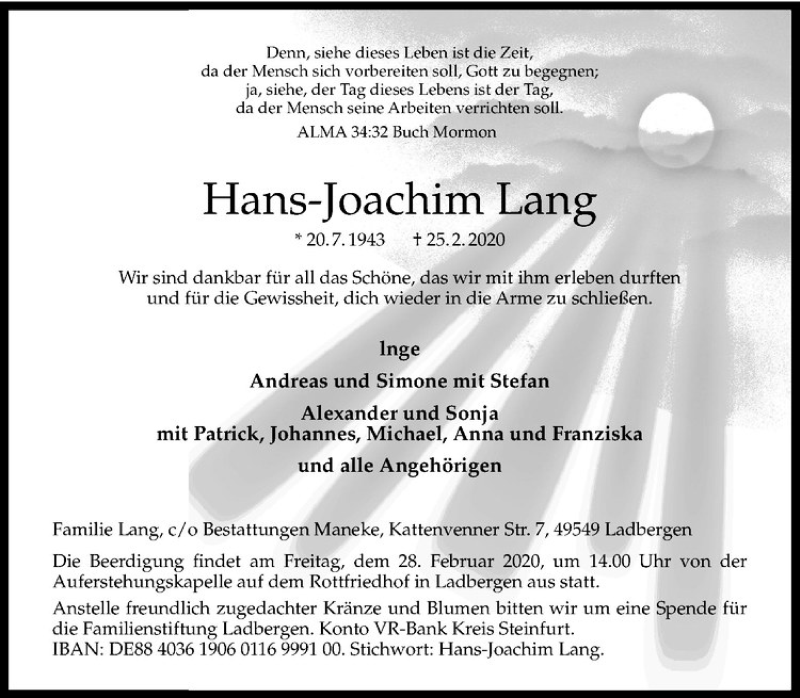 Denn, siehe dieses Leben ist die Zeit,
da der Mensch sich vorbereiten soll, Gott zu begegnen;
ja, siehe, der Tag dieses Lebens ist der Tag,
da der Mensch seine Arbeiten verrichten soll.
ALMA 34:32 Buch Mormon

Hans-Joachim Lang

* 20.7.1943 † 25.2.2020

Wir sind dankbar für all das Schöne, das wir mit ihm erleben durften
und für die Gewissheit, dich wieder in die Arme zu schließen.

Inge

Andreas und Simone mit Stefan

Alexander und Sonja
mit Patrick, Johannes, Michael, Anna und Franziska

und alle Angehörigen

Familie Lang, c/o Bestattungen Maneke, Kattenvenner Str. 7, 49549 Ladbergen

Die Beerdigung findet am Freitag, dem 28. Februar 2020, um 14.00 Uhr von der Auferstehungskapelle auf dem Rottfriedhof in Ladbergen aus statt.

Anstelle freundlich zugedachter Kränze und Blumen bitten wir um eine Spende für die Familienstiftung Ladbergen. Konto VR-Bank Kreis Steinfurt.
IBAN: DE88 4036 1906 0116 9991 00. Stichwort: Hans-Joachim Lang.